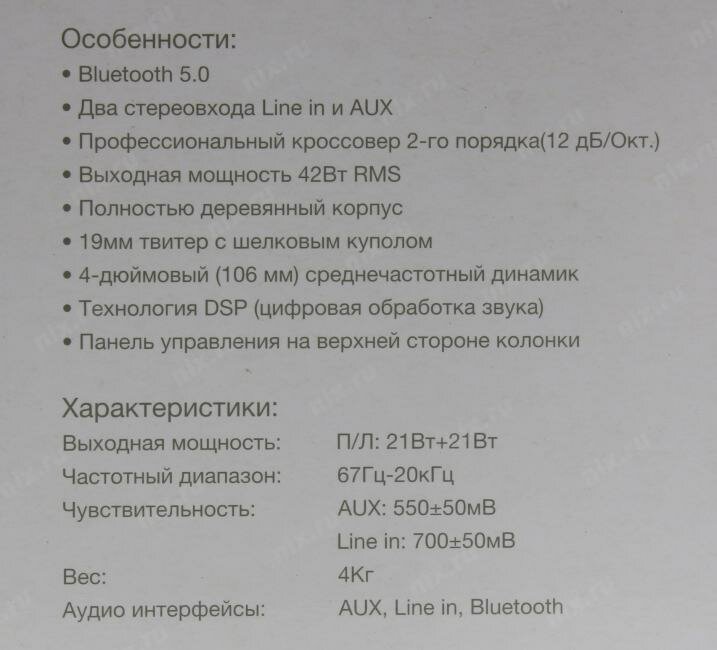 Особенности:
• Bluetooth 5.0
• Два стереовхода Line in и AUX
• Профессиональный кроссовер 2-го порядка(12 дБ/Окт.)
• Выходная мощность 42Вт RMS
• Полностью деревянный корпус
• 19мм твитер с шелковым куполом
• 4-дюймовый (106 мм) среднечастотный динамик
• Технология DSP (цифровая обработка звука)
• Панель управления на верхней стороне колонки

Характеристики:

| | |
|---|---|
| Выходная мощность: | П/Л: 21Вт+21Вт |
| Частотный диапазон: | 67Гц-20кГц |
| Чувствительность: | AUX: 550±50мВ |
| | Line in: 700±50мВ |
| Вес: | 4Кг |
| Аудио интерфейсы: | AUX, Line in, Bluetooth |